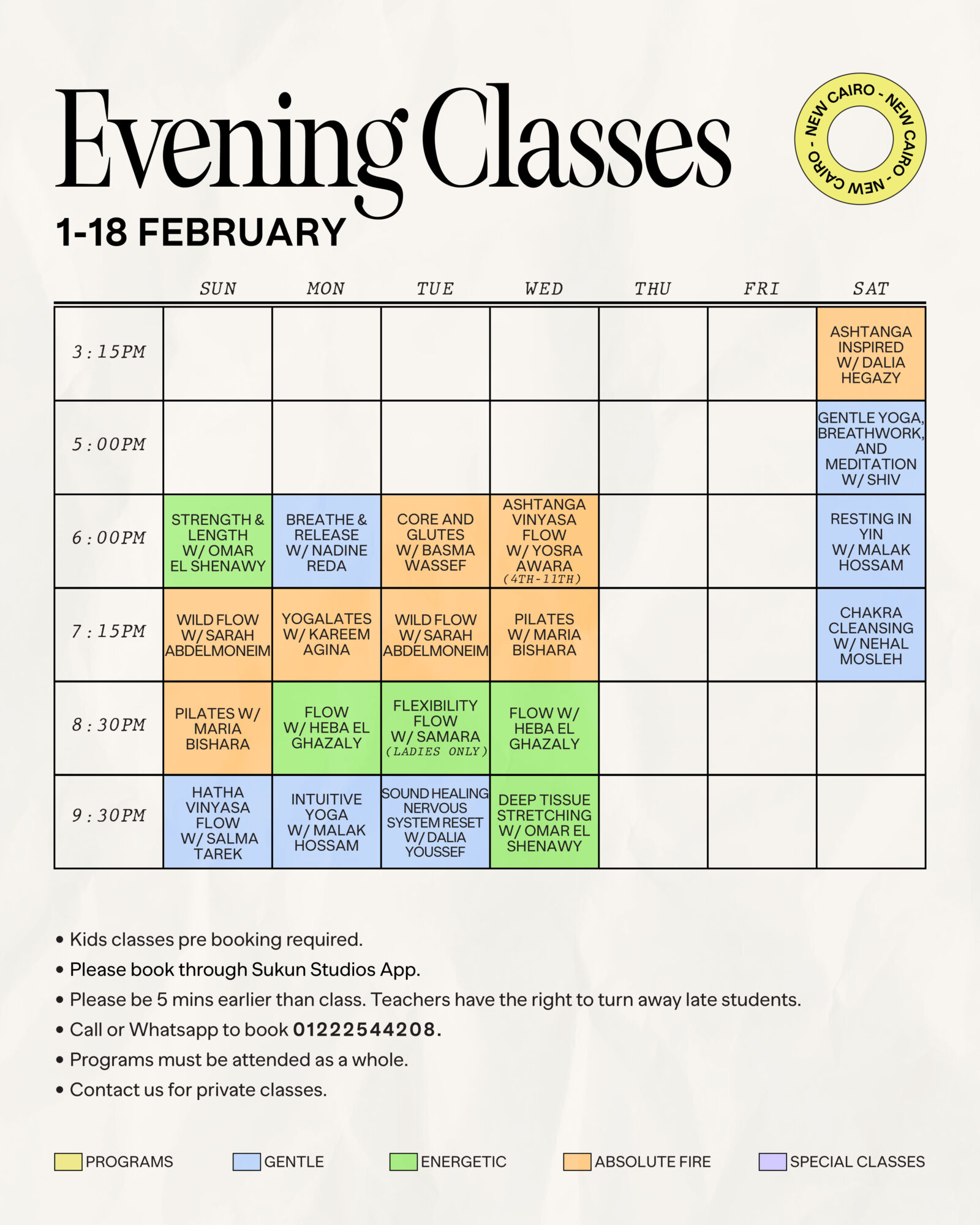 Evening Classes

NEW CAIRO - NEW CAIRO - NEW CAIRO -

1-18 FEBRUARY

| | SUN | MON | TUE | WED | THU | FRI | SAT |
|---|---|---|---|---|---|---|---|
| 3:15PM | | | | | | | ASHTANGA INSPIRED W/ DALIA HEGAZY |
| 5:00PM | | | | | | | GENTLE YOGA, BREATHWORK, AND MEDITATION W/ SHIV |
| 6:00PM | STRENGTH & LENGTH W/ OMAR EL SHENAWY | BREATHE & RELEASE W/ NADINE REDA | CORE AND GLUTES W/ BASMA WASSEF | ASHTANGA VINYASA FLOW W/ YOSRA AWARA (4TH-11TH) | | | RESTING IN YIN W/ MALAK HOSSAM |
| 7:15PM | WILD FLOW W/ SARAH ABDELMONEIM | YOGALATES W/ KAREEM AGINA | WILD FLOW W/ SARAH ABDELMONEIM | PILATES W/ MARIA BISHARA | | | CHAKRA CLEANSING W/ NEHAL MOSLEH |
| 8:30PM | PILATES W/ MARIA BISHARA | FLOW W/ HEBA EL GHAZALY | FLEXIBILITY FLOW W/ SAMARA (LADIES ONLY) | FLOW W/ HEBA EL GHAZALY | | | |
| 9:30PM | HATHA VINYASA FLOW W/ SALMA TAREK | INTUITIVE YOGA W/ MALAK HOSSAM | SOUND HEALING NERVOUS SYSTEM RESET W/ DALIA YOUSSEF | DEEP TISSUE STRETCHING W/ OMAR EL SHENAWY | | | |

• Kids classes pre booking required.
• Please book through Sukun Studios App.
• Please be 5 mins earlier than class. Teachers have the right to turn away late students.
• Call or Whatsapp to book 01222544208.
• Programs must be attended as a whole.
• Contact us for private classes.

PROGRAMS GENTLE ENERGETIC ABSOLUTE FIRE SPECIAL CLASSES